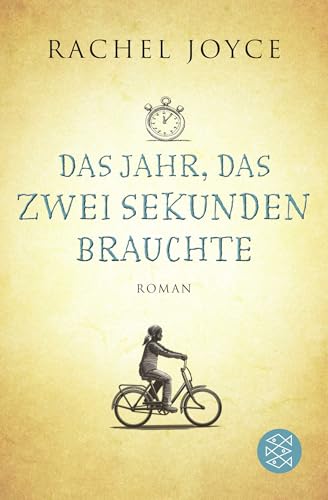 RACHEL JOYCE

DAS JAHR, DAS ZWEI SEKUNDEN BRAUCHTE

ROMAN